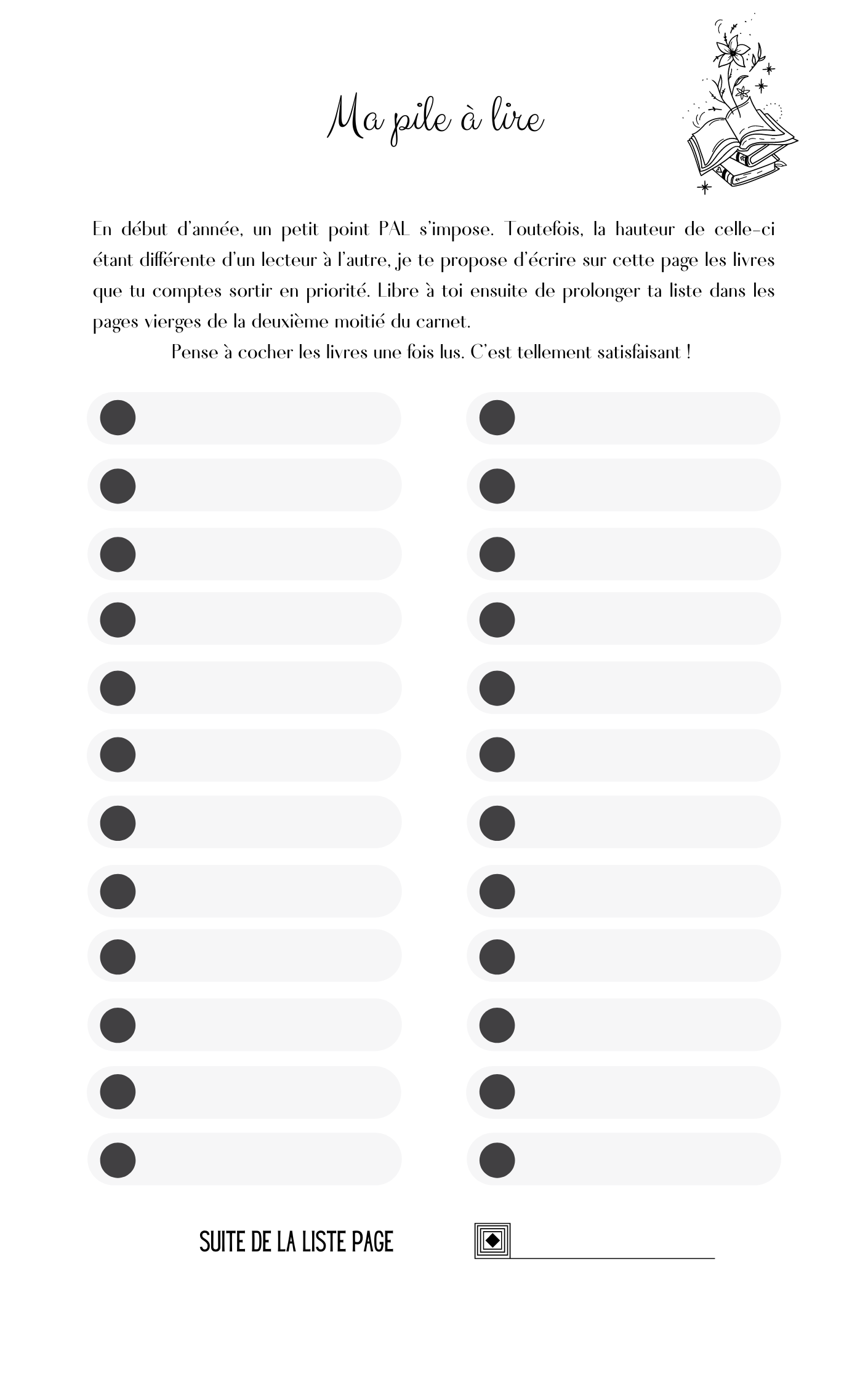 Ma pile à lire

En début d'année, un petit point PAL s'impose. Toutefois, la hauteur de celle-ci étant différente d'un lecteur à l'autre, je te propose d'écrire sur cette page les livres que tu comptes sortir en priorité. Libre à toi ensuite de prolonger ta liste dans les pages vierges de la deuxième moitié du carnet.

Pense à cocher les livres une fois lus. C'est tellement satisfaisant !

SUITE DE LA LISTE PAGE